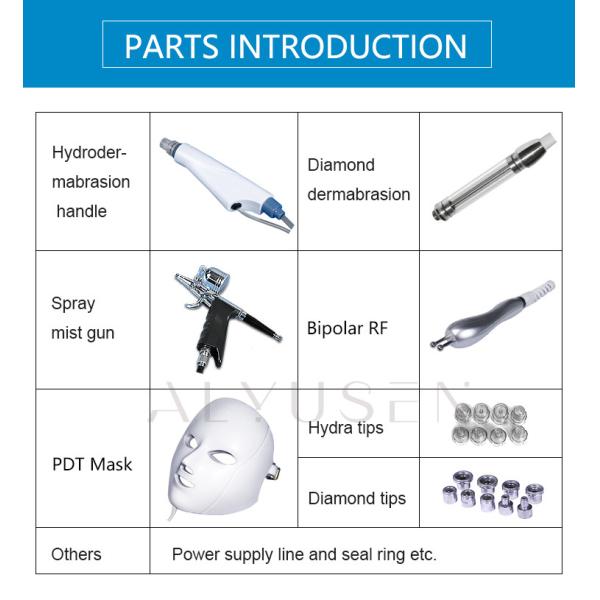 PARTS INTRODUCTION

| Hydrodermabrasion handle | | Diamond dermabrasion | |
|---|---|---|---|
| Spray mist gun | | Bipolar RF | |
| PDT Mask | | Hydra tips | |
| | | Diamond tips | |
| Others | Power supply line and seal ring etc. | | |

ALYUSEN